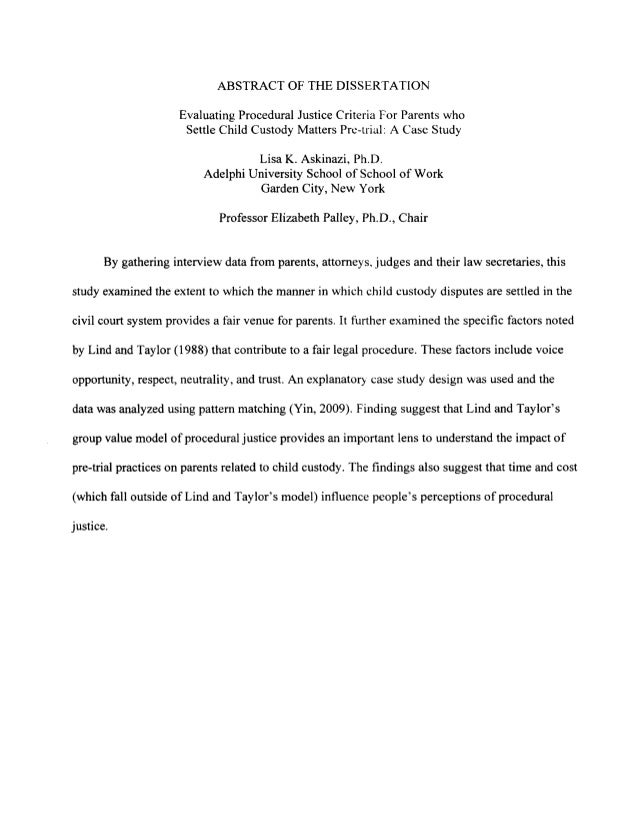 ABSTRACT OF THE DISSERTATION

Evaluating Procedural Justice Criteria For Parents who Settle Child Custody Matters Pre-trial: A Case Study

Lisa K. Askinazi, Ph.D.
Adelphi University School of School of Work
Garden City, New York

Professor Elizabeth Palley, Ph.D., Chair

By gathering interview data from parents, attorneys, judges and their law secretaries, this study examined the extent to which the manner in which child custody disputes are settled in the civil court system provides a fair venue for parents. It further examined the specific factors noted by Lind and Taylor (1988) that contribute to a fair legal procedure. These factors include voice opportunity, respect, neutrality, and trust. An explanatory case study design was used and the data was analyzed using pattern matching (Yin, 2009). Finding suggest that Lind and Taylor's group value model of procedural justice provides an important lens to understand the impact of pre-trial practices on parents related to child custody. The findings also suggest that time and cost (which fall outside of Lind and Taylor's model) influence people's perceptions of procedural justice.